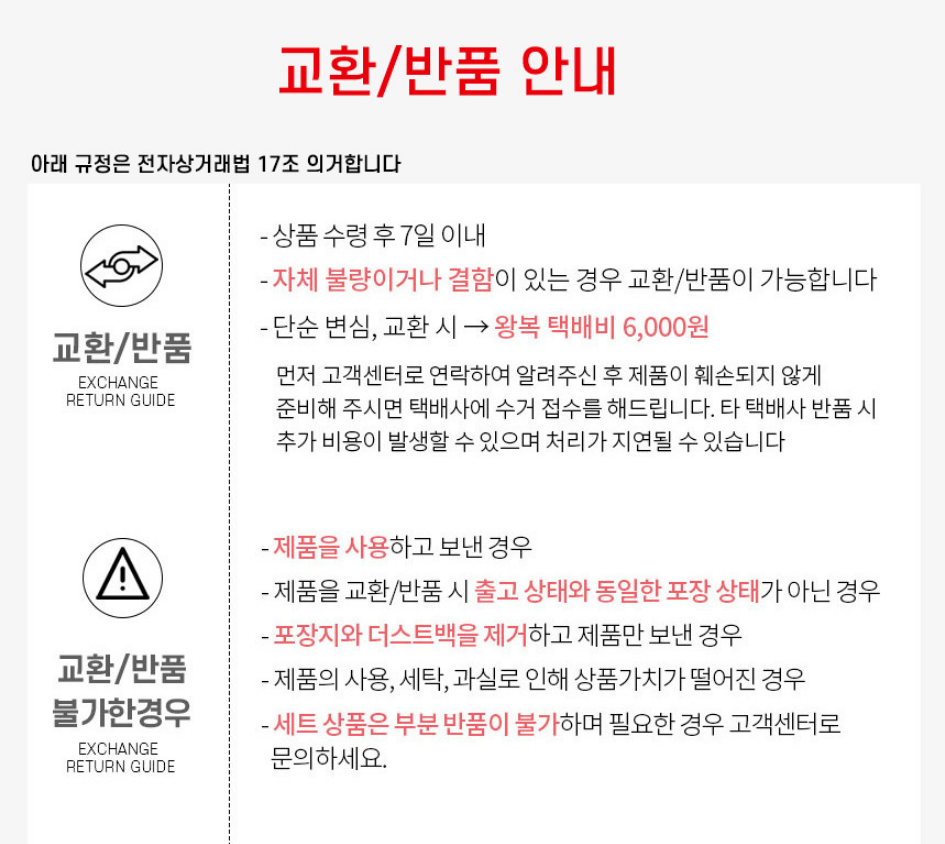 교환/반품 안내

아래 규정은 전자상거래법 17조 의거합니다

교환/반품
EXCHANGE
RETURN GUIDE

- 상품 수령 후 7일 이내
- 자체 불량이거나 결함이 있는 경우 교환/반품이 가능합니다
- 단순 변심, 교환 시 → 왕복 택배비 6,000원

먼저 고객센터로 연락하여 알려주신 후 제품이 훼손되지 않게 준비해 주시면 택배사에 수거 접수를 해드립니다. 타 택배사 반품 시 추가 비용이 발생할 수 있으며 처리가 지연될 수 있습니다

교환/반품 불가한경우
EXCHANGE
RETURN GUIDE

- 제품을 사용하고 보낸 경우
- 제품을 교환/반품 시 출고 상태와 동일한 포장 상태가 아닌 경우
- 포장지와 더스트백을 제거하고 제품만 보낸 경우
- 제품의 사용, 세탁, 과실로 인해 상품가치가 떨어진 경우
- 세트 상품은 부분 반품이 불가하며 필요한 경우 고객센터로 문의하세요.